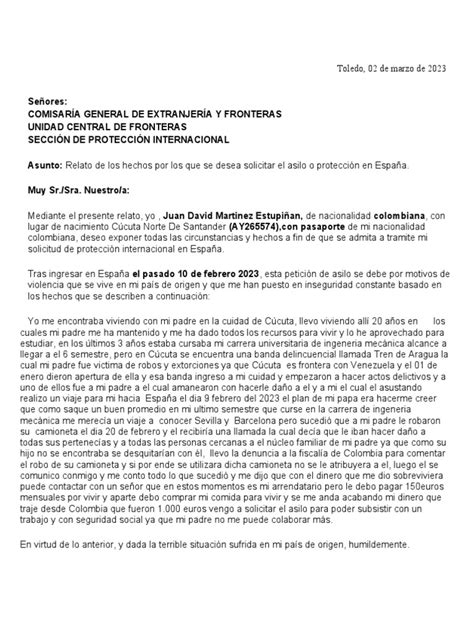 Toledo, 02 de marzo de 2023

Señores:
COMISARÍA GENERAL DE EXTRANJERÍA Y FRONTERAS
UNIDAD CENTRAL DE FRONTERAS
SECCIÓN DE PROTECCIÓN INTERNACIONAL

Asunto: Relato de los hechos por los que se desea solicitar el asilo o protección en España.

Muy Sr./Sra. Nuestro/a:

Mediante el presente relato, yo , Juan David Martinez Estupiñan, de nacionalidad colombiana, con lugar de nacimiento Cúcuta Norte De Santander (AY265574),con pasaporte de mi nacionalidad colombiana, deseo exponer todas las circunstancias y hechos a fin de que se admita a tramite mi solicitud de protección internacional en España.

Tras ingresar en España el pasado 10 de febrero 2023, esta petición de asilo se debe por motivos de violencia que se vive en mi país de origen y que me han puesto en inseguridad constante basado en los hechos que se describen a continuación:

Yo me encontraba viviendo con mi padre en la cuidad de Cúcuta, llevo viviendo allí 20 años en los cuales mi padre me ha mantenido y me ha dado todos los recursos para vivir y lo he aprovechado para estudiar, en los últimos 3 años estaba cursaba mi carrera universitaria de ingeneria mecánica alcance a llegar a el 6 semestre, pero en Cúcuta se encuentra una banda delincuencial llamada Tren de Aragua la cual mi padre fue victima de robos y extorciones ya que Cúcuta es frontera con Venezuela y el 01 de enero dieron apertura de ella y esa banda ingreso a mi cuidad y empezaron a hacer actos delictivos y a uno de ellos fue a mi padre a el cual amanearon con hacerle daño a el y a mi el cual el asustando realizo un viaje para mi hacia España el dia 9 febrero del 2023 el plan de mi papa era hacerme creer que como saque un buen promedio en mi ultimo semestre que curse en la carrera de ingeneria mecánica me merecía un viaje a conocer Sevilla y Barcelona pero sucedió que a mi padre le robaron su camioneta el dia 20 de febrero y el recibiría una llamada la cual decía que le iban hacer daño a todas sus pertenecías y a todas las personas cercanas a el núcleo familiar de mi padre ya que como su hijo no se encontraba se desquitarían con él, llevo la denuncia a la fiscalía de Colombia para comentar el robo de su camioneta y si por ende se utilizara dicha camioneta no se le atribuyera a el, luego el se comunico conmigo y me conto todo lo que sucedió y me dijo que con el dinero que me dio sobreviviera puede contactar con un señor que en estos momentos es mi arrendatario pero le debo pagar 150euros mensuales por vivir y aparte debo comprar mi comida para vivir y se me anda acabando mi dinero que traje desde Colombia que fueron 1.000 euros vengo a solicitar el asilo para poder subsistir con un trabajo y con seguridad social ya que mi padre no me puede colaborar más.

En virtud de lo anterior, y dada la terrible situación sufrida en mi país de origen, humildemente.